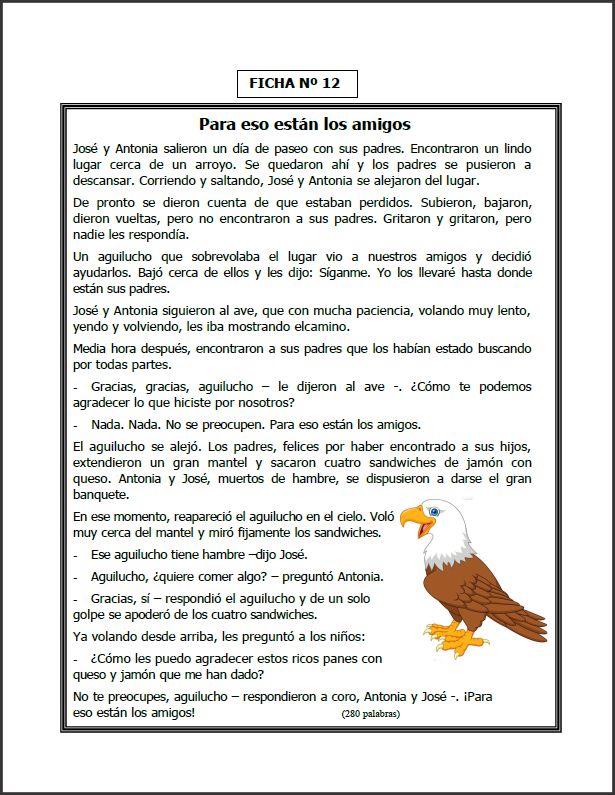 FICHA Nº 12

Para eso están los amigos

José y Antonia salieron un día de paseo con sus padres. Encontraron un lindo lugar cerca de un arroyo. Se quedaron ahí y los padres se pusieron a descansar. Corriendo y saltando, José y Antonia se alejaron del lugar.

De pronto se dieron cuenta de que estaban perdidos. Subieron, bajaron, dieron vueltas, pero no encontraron a sus padres. Gritaron y gritaron, pero nadie les respondía.

Un aguilucho que sobrevolaba el lugar vio a nuestros amigos y decidió ayudarlos. Bajó cerca de ellos y les dijo: Síganme. Yo los llevaré hasta donde están sus padres.

José y Antonia siguieron al ave, que con mucha paciencia, volando muy lento, yendo y volviendo, les iba mostrando elcamino.

Media hora después, encontraron a sus padres que los habían estado buscando por todas partes.

- Gracias, gracias, aguilucho – le dijeron al ave -. ¿Cómo te podemos agradecer lo que hiciste por nosotros?

- Nada. Nada. No se preocupen. Para eso están los amigos.

El aguilucho se alejó. Los padres, felices por haber encontrado a sus hijos, extendieron un gran mantel y sacaron cuatro sandwiches de jamón con queso. Antonia y José, muertos de hambre, se dispusieron a darse el gran banquete.

En ese momento, reapareció el aguilucho en el cielo. Voló muy cerca del mantel y miró fijamente los sandwiches.

- Ese aguilucho tiene hambre –dijo José.

- Aguilucho, ¿quiere comer algo? – preguntó Antonia.

- Gracias, sí – respondió el aguilucho y de un solo golpe se apoderó de los cuatro sandwiches.

Ya volando desde arriba, les preguntó a los niños:

- ¿Cómo les puedo agradecer estos ricos panes con queso y jamón que me han dado?

No te preocupes, aguilucho – respondieron a coro, Antonia y José -. ¡Para eso están los amigos!

(280 palabras)